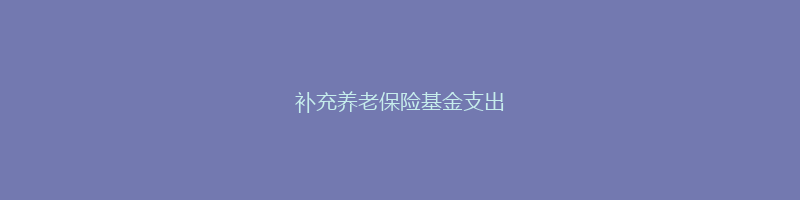 补充养老保险基金支出